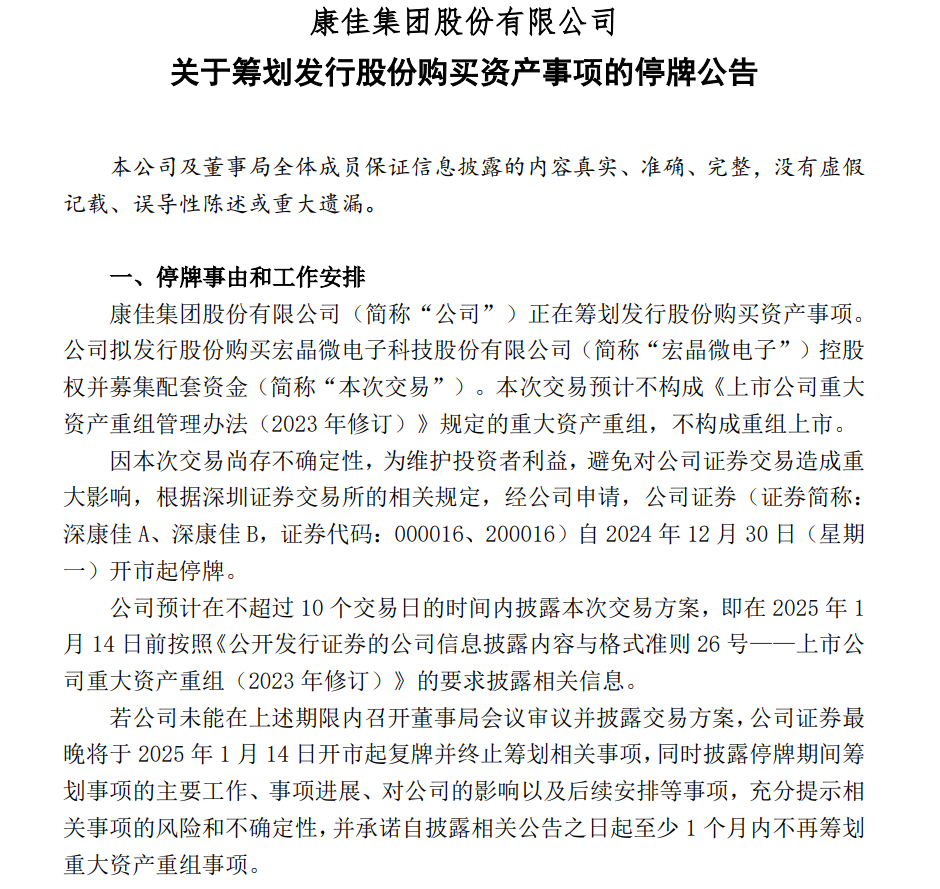 康佳集团股份有限公司
关于筹划发行股份购买资产事项的停牌公告

本公司及董事局全体成员保证信息披露的内容真实、准确、完整，没有虚假记载、误导性陈述或重大遗漏。

一、停牌事由和工作安排

康佳集团股份有限公司（简称“公司”）正在筹划发行股份购买资产事项。公司拟发行股份购买宏晶微电子科技股份有限公司（简称“宏晶微电子”）控股权并募集配套资金（简称“本次交易”）。本次交易预计不构成《上市公司重大资产重组管理办法（2023 年修订）》规定的重大资产重组，不构成重组上市。

因本次交易尚存不确定性，为维护投资者利益，避免对公司证券交易造成重大影响，根据深圳证券交易所的相关规定，经公司申请，公司证券（证券简称：深康佳 A、深康佳 B，证券代码：000016、200016）自 2024 年 12 月 30 日（星期一）开市起停牌。

公司预计在不超过 10 个交易日的时间内披露本次交易方案，即在 2025 年 1 月 14 日前按照《公开发行证券的公司信息披露内容与格式准则 26 号——上市公司重大资产重组（2023 年修订）》的要求披露相关信息。

若公司未能在上述期限内召开董事局会议审议并披露交易方案，公司证券最晚将于 2025 年 1 月 14 日开市起复牌并终止筹划相关事项，同时披露停牌期间筹划事项的主要工作、事项进展、对公司的影响以及后续安排等事项，充分提示相关事项的风险和不确定性，并承诺自披露相关公告之日起至少 1 个月内不再筹划重大资产重组事项。